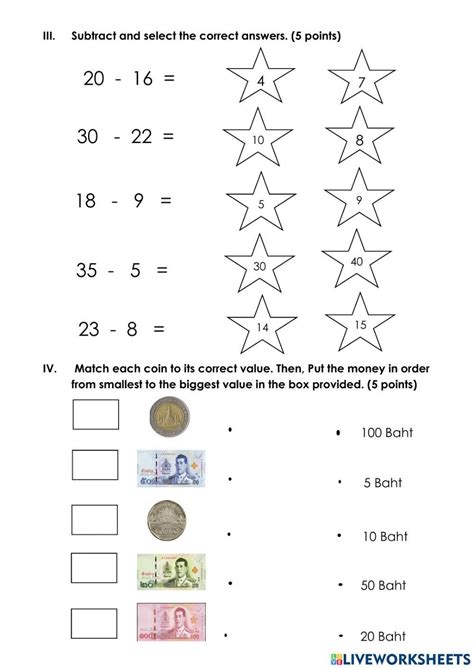 III. Subtract and select the correct answers. (5 points)

20 - 16 = 4 7

30 - 22 = 10 8

18 - 9 = 5 9

35 - 5 = 30 40

23 - 8 = 14 15

IV. Match each coin to its correct value. Then, Put the money in order from smallest to the biggest value in the box provided. (5 points)

100 Baht

5 Baht

10 Baht

50 Baht

20 Baht

LIVEWORKSHEETS